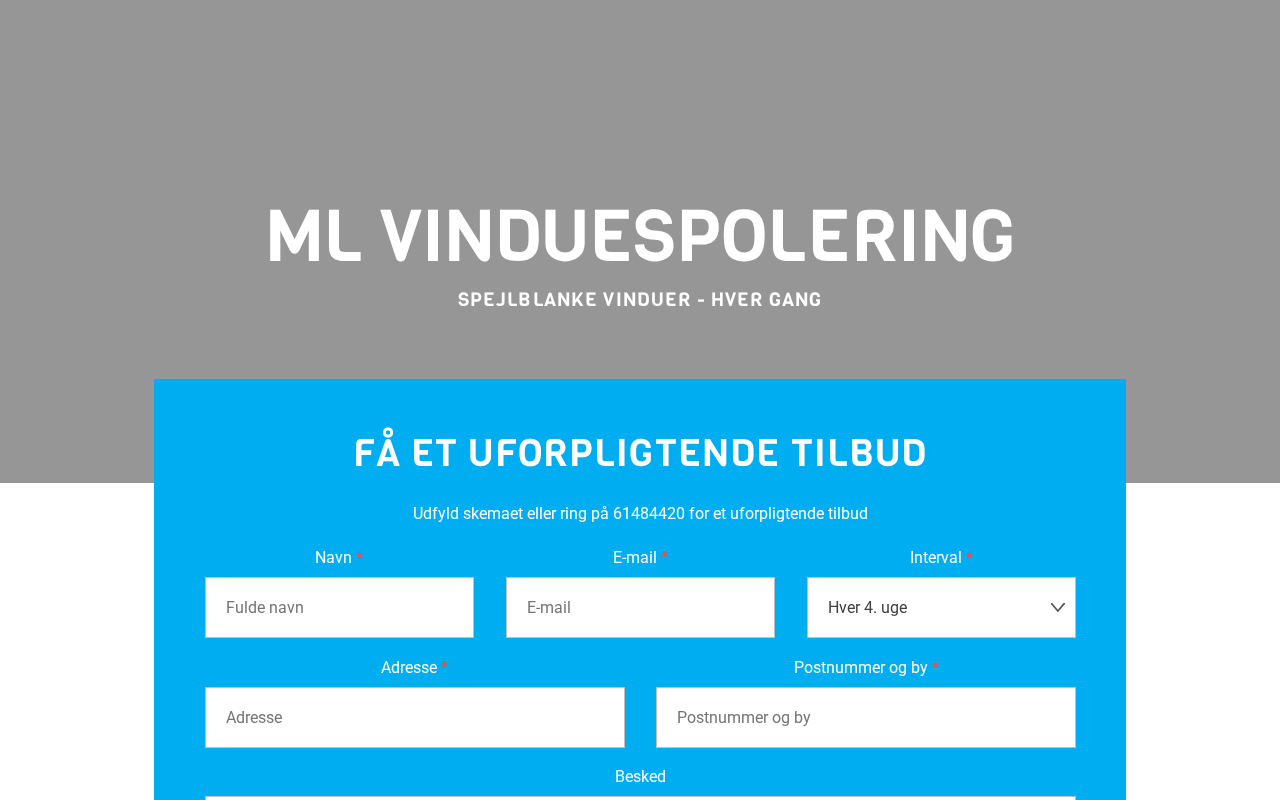 ML VINDUESPOLERING

SPEJLBLANKE VINDUER - HVER GANG

FÅ ET UFORPLIGTENDE TILBUD

Udfyld skemaet eller ring på 61484420 for et uforpligtende tilbud

Navn *
Fulde navn

E-mail *
E-mail

Interval *
Hver 4. uge

Adresse *
Adresse

Postnummer og by *
Postnummer og by

Besked